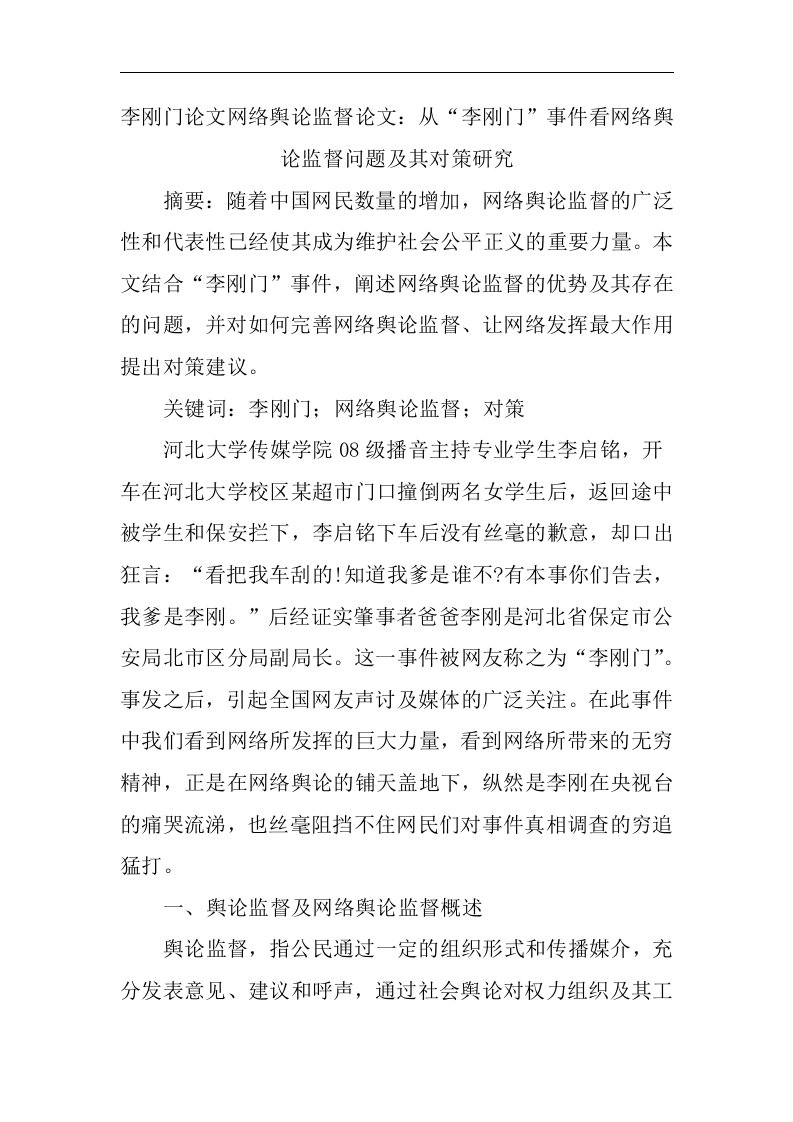 李刚门论文网络舆论监督论文：从“李刚门”事件看网络舆论监督问题及其对策研究

摘要：随着中国网民数量的增加，网络舆论监督的广泛性和代表性已经使其成为维护社会公平正义的重要力量。本文结合“李刚门”事件，阐述网络舆论监督的优势及其存在的问题，并对如何完善网络舆论监督、让网络发挥最大作用提出对策建议。

关键词：李刚门；网络舆论监督；对策

河北大学传媒学院08级播音主持专业学生李启铭，开车在河北大学校区某超市门口撞倒两名女学生后，返回途中被学生和保安拦下，李启铭下车后没有丝毫的歉意，却口出狂言：“看把我车刮的!知道我爹是谁不?有本事你们告去，我爹是李刚。”后经证实肇事者爸爸李刚是河北省保定市公安局北市区分局副局长。这一事件被网友称之为“李刚门”。事发之后，引起全国网友声讨及媒体的广泛关注。在此事件中我们看到网络所发挥的巨大力量，看到网络所带来的无穷精神，正是在网络舆论的铺天盖地下，纵然是李刚在央视台的痛哭流涕，也丝毫阻挡不住网民们对事件真相调查的穷追猛打。

一、舆论监督及网络舆论监督概述

舆论监督，指公民通过一定的组织形式和传播媒介，充分发表意见、建议和呼声，通过社会舆论对权力组织及其工